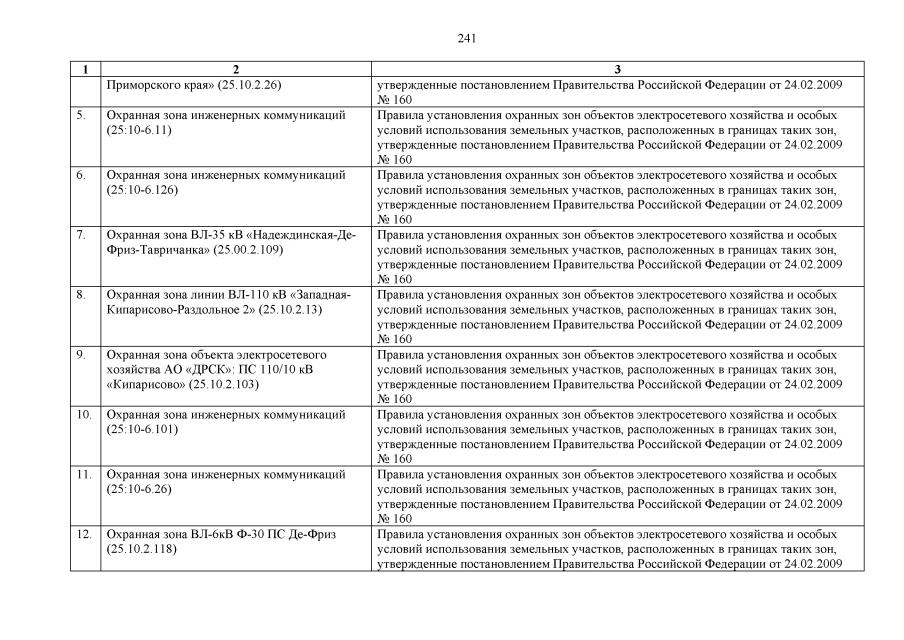 241

| 1 | 2 | 3 |
|---|---|---|
| | Приморского края» (25.10.2.26) | утвержденные постановлением Правительства Российской Федерации от 24.02.2009 № 160 |
| 5. | Охранная зона инженерных коммуникаций (25:10-6.11) | Правила установления охранных зон объектов электросетевого хозяйства и особых условий использования земельных участков, расположенных в границах таких зон, утвержденные постановлением Правительства Российской Федерации от 24.02.2009 № 160 |
| 6. | Охранная зона инженерных коммуникаций (25:10-6.126) | Правила установления охранных зон объектов электросетевого хозяйства и особых условий использования земельных участков, расположенных в границах таких зон, утвержденные постановлением Правительства Российской Федерации от 24.02.2009 № 160 |
| 7. | Охранная зона ВЛ-35 кВ «Надеждинская-Де-Фриз-Тавричанка» (25.00.2.109) | Правила установления охранных зон объектов электросетевого хозяйства и особых условий использования земельных участков, расположенных в границах таких зон, утвержденные постановлением Правительства Российской Федерации от 24.02.2009 № 160 |
| 8. | Охранная зона линии ВЛ-110 кВ «Западная-Кипарисово-Раздольное 2» (25.10.2.13) | Правила установления охранных зон объектов электросетевого хозяйства и особых условий использования земельных участков, расположенных в границах таких зон, утвержденные постановлением Правительства Российской Федерации от 24.02.2009 № 160 |
| 9. | Охранная зона объекта электросетевого хозяйства АО «ДРСК»: ПС 110/10 кВ «Кипарисово» (25.10.2.103) | Правила установления охранных зон объектов электросетевого хозяйства и особых условий использования земельных участков, расположенных в границах таких зон, утвержденные постановлением Правительства Российской Федерации от 24.02.2009 № 160 |
| 10. | Охранная зона инженерных коммуникаций (25:10-6.101) | Правила установления охранных зон объектов электросетевого хозяйства и особых условий использования земельных участков, расположенных в границах таких зон, утвержденные постановлением Правительства Российской Федерации от 24.02.2009 № 160 |
| 11. | Охранная зона инженерных коммуникаций (25:10-6.26) | Правила установления охранных зон объектов электросетевого хозяйства и особых условий использования земельных участков, расположенных в границах таких зон, утвержденные постановлением Правительства Российской Федерации от 24.02.2009 № 160 |
| 12. | Охранная зона ВЛ-6кВ Ф-30 ПС Де-Фриз (25.10.2.118) | Правила установления охранных зон объектов электросетевого хозяйства и особых условий использования земельных участков, расположенных в границах таких зон, утвержденные постановлением Правительства Российской Федерации от 24.02.2009 |